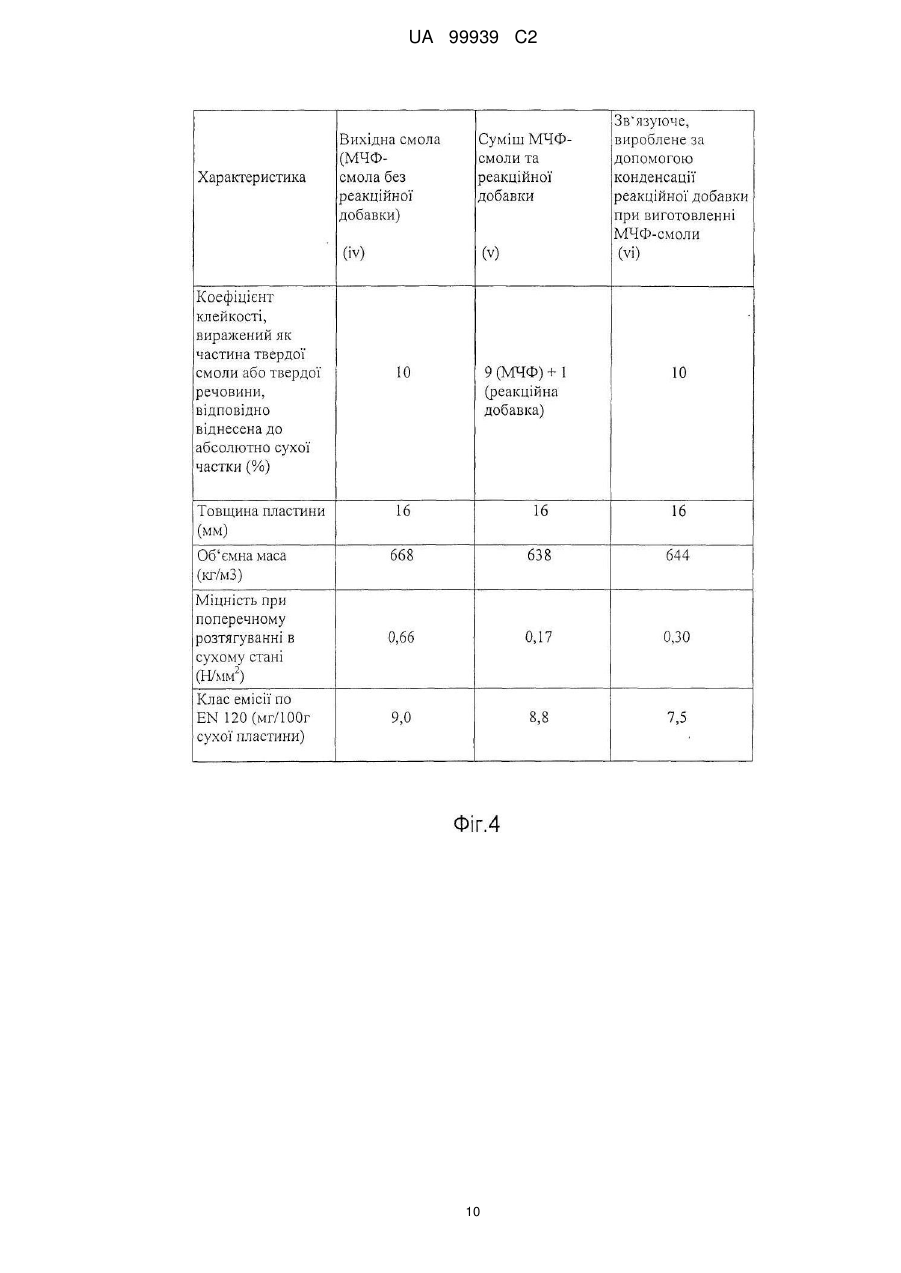 UA 99939 C2

| Характеристика | Вихідна смола (МЧФ-смола без реакційної добавки) (iv) | Суміш МЧФ-смоли та реакційної добавки (v) | Зв'язуюче, вироблене за допомогою конденсації реакційної добавки при виготовленні МЧФ-смоли (vi) |
|---|---|---|---|
| Коефіцієнт клейкості, виражений як частина твердої смоли або твердої речовини, відповідно віднесена до абсолютно сухої частки (%) | 10 | 9 (МЧФ) + 1 (реакційна добавка) | 10 |
| Товщина пластини (мм) | 16 | 16 | 16 |
| Об'ємна маса (кг/м3) | 668 | 638 | 644 |
| Міцність при поперечному розтягуванні в сухому стані (Н/мм$^2$) | 0,66 | 0,17 | 0,30 |
| Клас емісії по EN 120 (мг/100г сухої пластини) | 9,0 | 8,8 | 7,5 |

Фіг.4

10